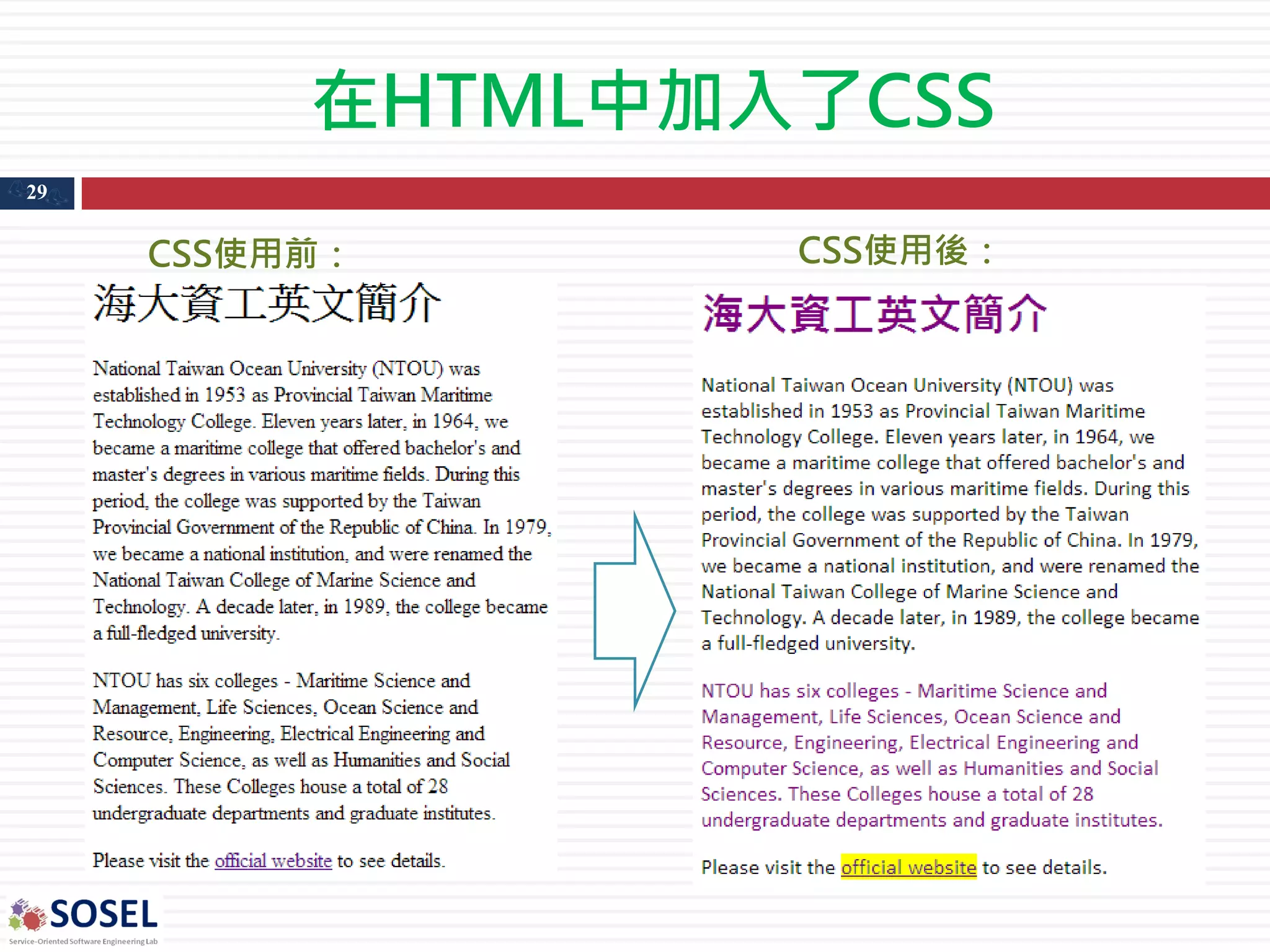 在HTML中加入了CSS

29

CSS使用前：

海大資工英文簡介

National Taiwan Ocean University (NTOU) was established in 1953 as Provincial Taiwan Maritime Technology College. Eleven years later, in 1964, we became a maritime college that offered bachelor's and master's degrees in various maritime fields. During this period, the college was supported by the Taiwan Provincial Government of the Republic of China. In 1979, we became a national institution, and were renamed the National Taiwan College of Marine Science and Technology. A decade later, in 1989, the college became a full-fledged university.

NTOU has six colleges - Maritime Science and Management, Life Sciences, Ocean Science and Resource, Engineering, Electrical Engineering and Computer Science, as well as Humanities and Social Sciences. These Colleges house a total of 28 undergraduate departments and graduate institutes.

Please visit the official website to see details.

CSS使用後：

海大資工英文簡介

National Taiwan Ocean University (NTOU) was established in 1953 as Provincial Taiwan Maritime Technology College. Eleven years later, in 1964, we became a maritime college that offered bachelor's and master's degrees in various maritime fields. During this period, the college was supported by the Taiwan Provincial Government of the Republic of China. In 1979, we became a national institution, and were renamed the National Taiwan College of Marine Science and Technology. A decade later, in 1989, the college became a full-fledged university.

NTOU has six colleges - Maritime Science and Management, Life Sciences, Ocean Science and Resource, Engineering, Electrical Engineering and Computer Science, as well as Humanities and Social Sciences. These Colleges house a total of 28 undergraduate departments and graduate institutes.

Please visit the official website to see details.

SOSEL
Service-Oriented Software Engineering Lab